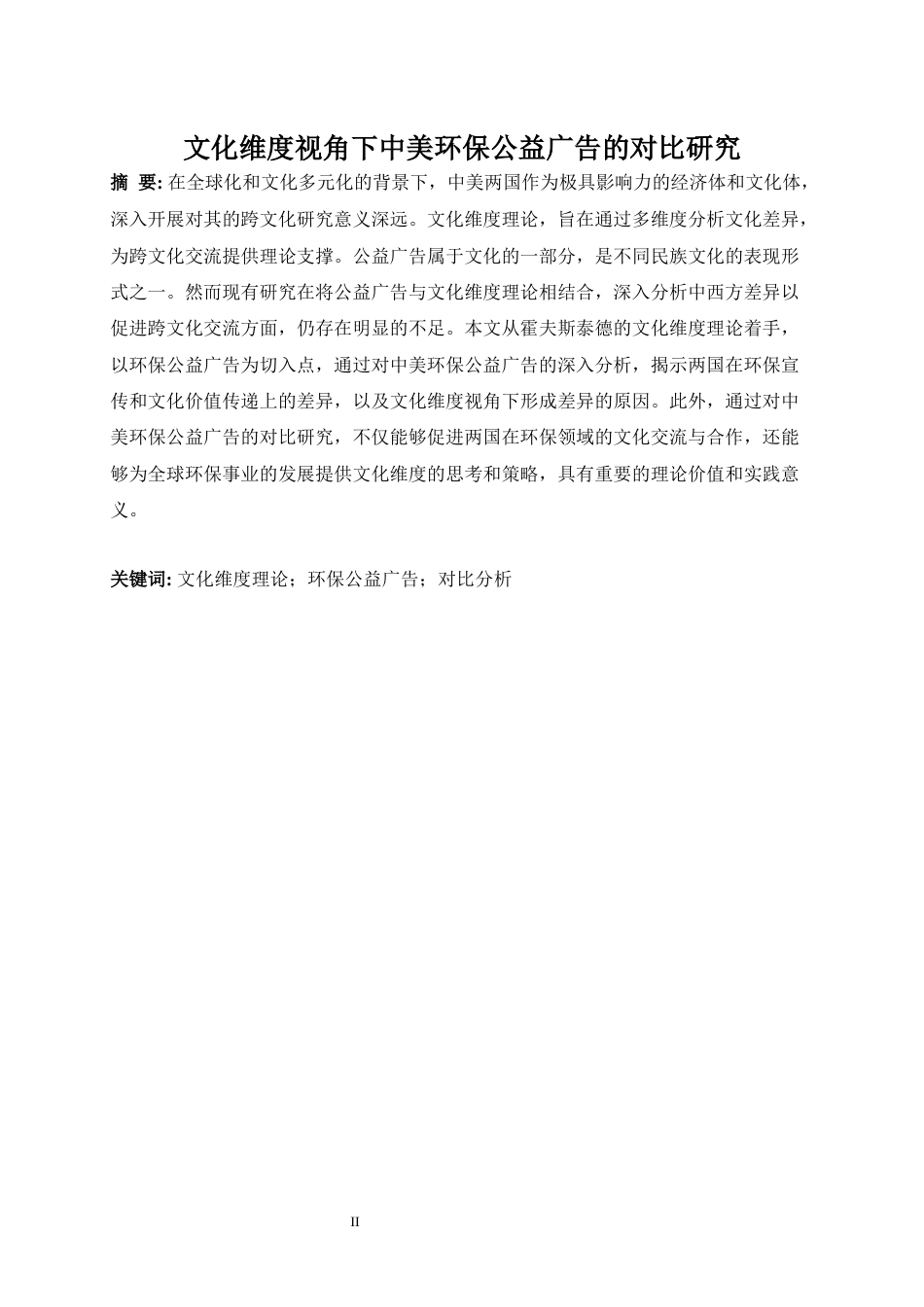 文化维度视角下中美环保公益广告的对比研究

摘 要: 在全球化和文化多元化的背景下，中美两国作为极具影响力的经济体和文化体，深入开展对其的跨文化研究意义深远。文化维度理论，旨在通过多维度分析文化差异，为跨文化交流提供理论支撑。公益广告属于文化的一部分，是不同民族文化的表现形式之一。然而现有研究在将公益广告与文化维度理论相结合，深入分析中西方差异以促进跨文化交流方面，仍存在明显的不足。本文从霍夫斯泰德的文化维度理论着手，以环保公益广告为切入点，通过对中美环保公益广告的深入分析，揭示两国在环保宣传和文化价值传递上的差异，以及文化维度视角下形成差异的原因。此外，通过对中美环保公益广告的对比研究，不仅能够促进两国在环保领域的文化交流与合作，还能够为全球环保事业的发展提供文化维度的思考和策略，具有重要的理论价值和实践意义。

关键词: 文化维度理论；环保公益广告；对比分析

II